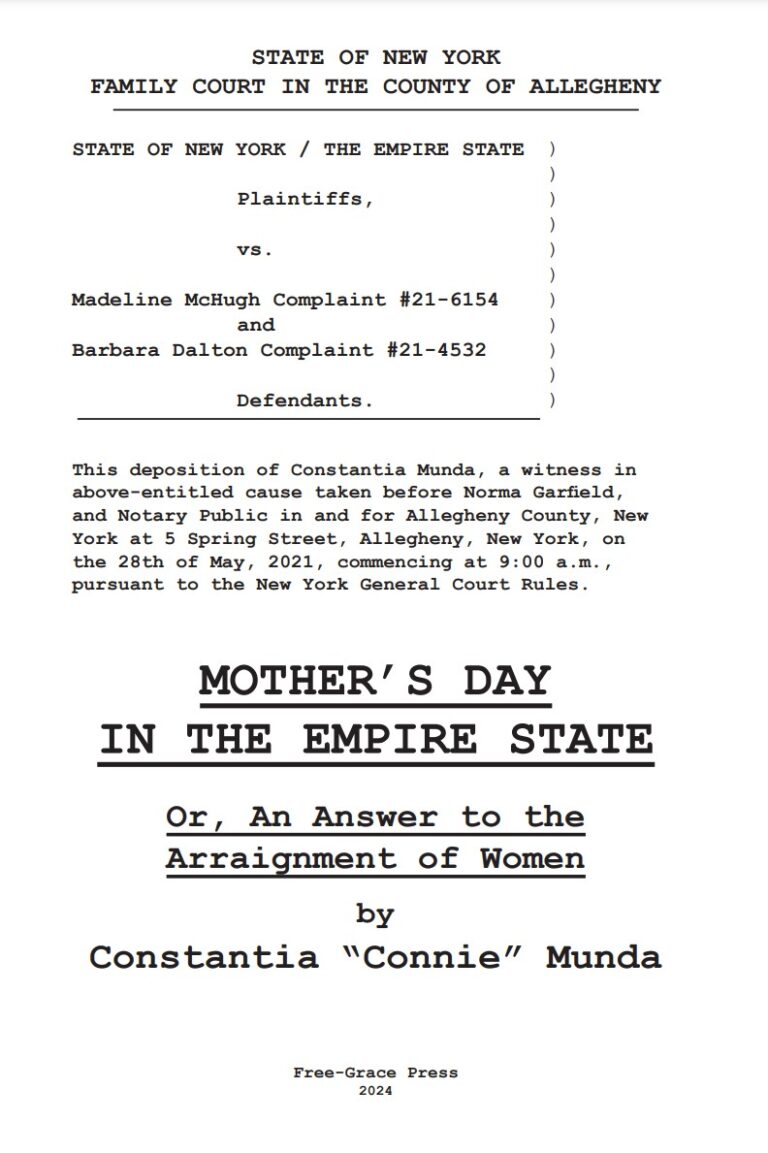 STATE OF NEW YORK
FAMILY COURT IN THE COUNTY OF ALLEGHENY

STATE OF NEW YORK / THE EMPIRE STATE )
)
Plaintiffs, )
)
vs. )
)
Madeline McHugh Complaint #21-6154 )
and )
Barbara Dalton Complaint #21-4532 )
)
Defendants. )

This deposition of Constantia Munda, a witness in above-entitled cause taken before Norma Garfield, and Notary Public in and for Allegheny County, New York at 5 Spring Street, Allegheny, New York, on the 28th of May, 2021, commencing at 9:00 a.m., pursuant to the New York General Court Rules.

MOTHER'S DAY
IN THE EMPIRE STATE

Or, An Answer to the
Arraignment of Women

by
Constantia "Connie" Munda

Free-Grace Press
2024